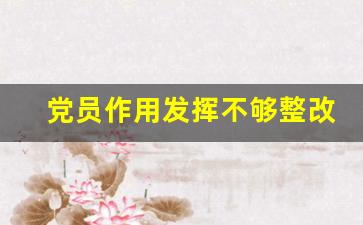 党员作用发挥不够整改